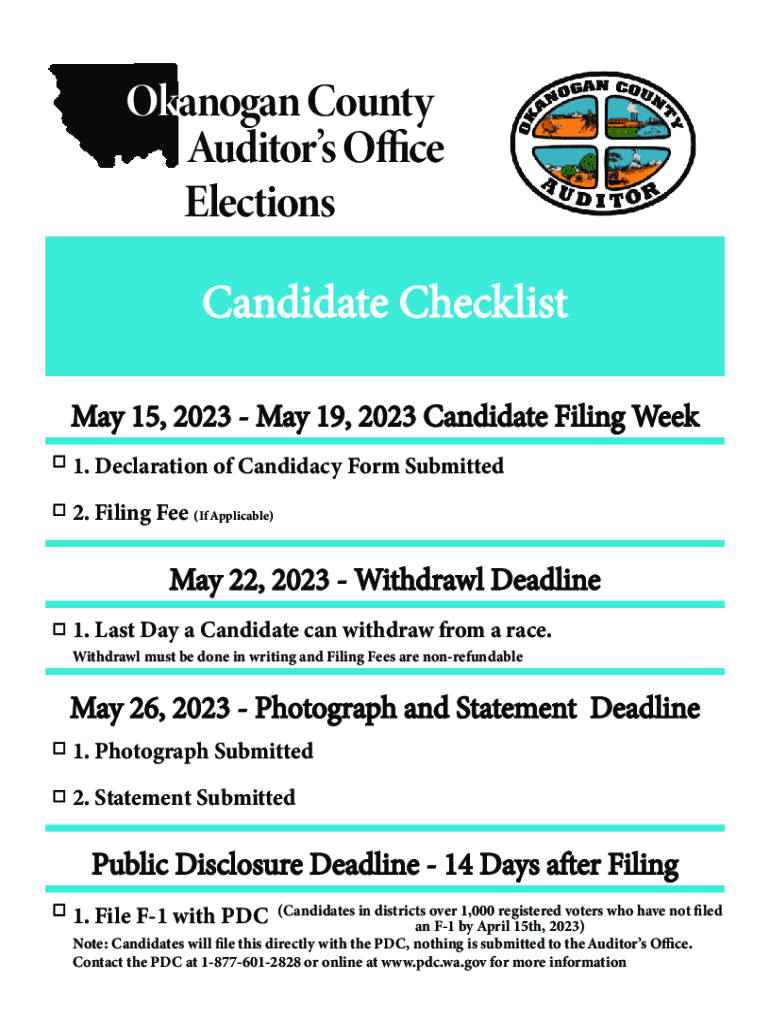 Okanogan County Auditor's Office Elections

OKANOGAN COUNTY AUDITOR

Candidate Checklist

May 15, 2023 - May 19, 2023 Candidate Filing Week

☐ 1. Declaration of Candidacy Form Submitted

☐ 2. Filing Fee (If Applicable)

May 22, 2023 - Withdrawl Deadline

☐ 1. Last Day a Candidate can withdraw from a race.
Withdrawl must be done in writing and Filing Fees are non-refundable

May 26, 2023 - Photograph and Statement Deadline

☐ 1. Photograph Submitted

☐ 2. Statement Submitted

Public Disclosure Deadline - 14 Days after Filing

☐ 1. File F-1 with PDC (Candidates in districts over 1,000 registered voters who have not filed an F-1 by April 15th, 2023)
Note: Candidates will file this directly with the PDC, nothing is submitted to the Auditor's Office. Contact the PDC at 1-877-601-2828 or online at www.pdc.wa.gov for more information